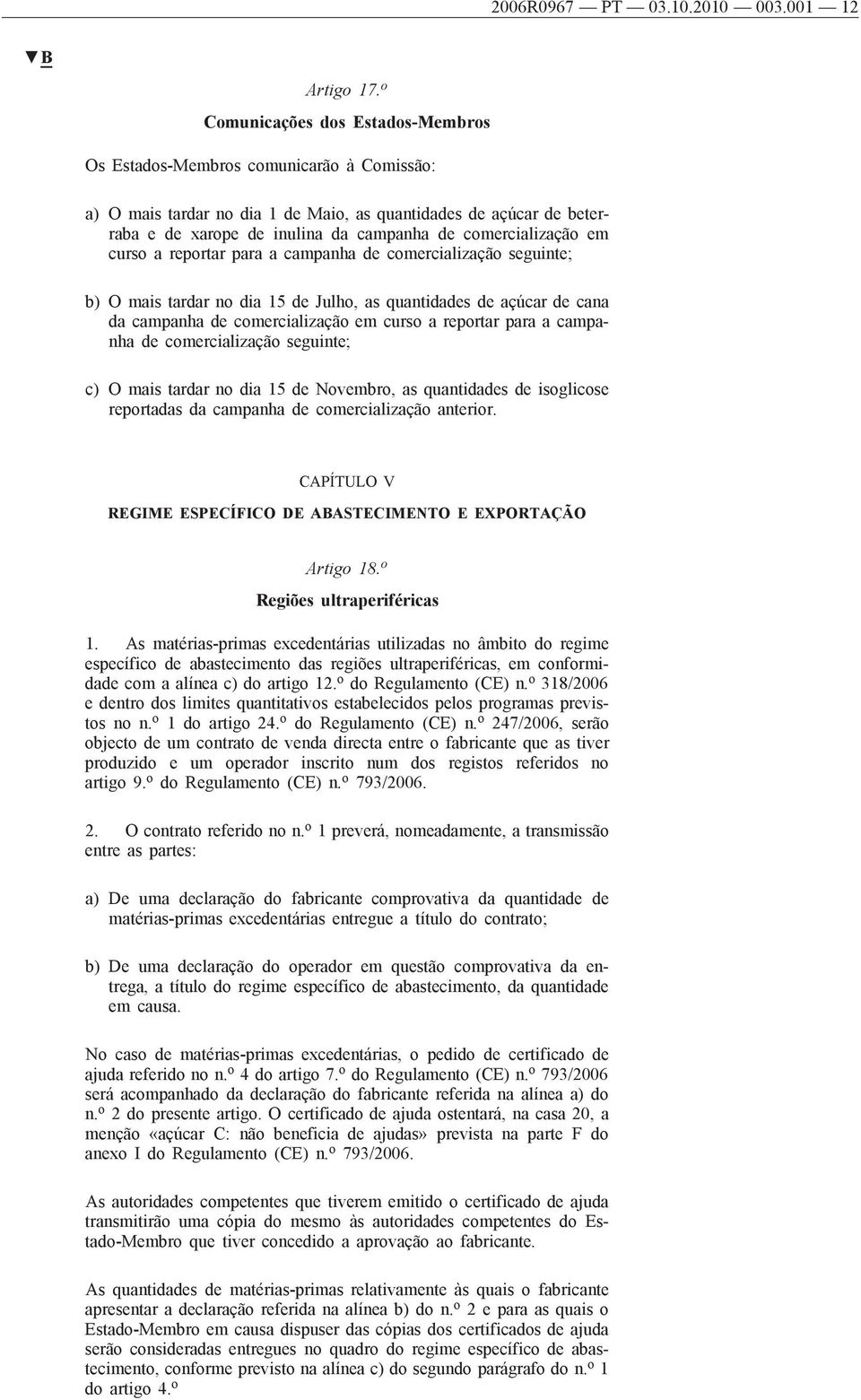 2006R0967 — PT — 03.10.2010 — 003.001 — 12

▼B

Artigo 17.º

Comunicações dos Estados-Membros

Os Estados-Membros comunicarão à Comissão:

a) O mais tardar no dia 1 de Maio, as quantidades de açúcar de beterraba e de xarope de inulina da campanha de comercialização em curso a reportar para a campanha de comercialização seguinte;

b) O mais tardar no dia 15 de Julho, as quantidades de açúcar de cana da campanha de comercialização em curso a reportar para a campanha de comercialização seguinte;

c) O mais tardar no dia 15 de Novembro, as quantidades de isoglicose reportadas da campanha de comercialização anterior.

CAPÍTULO V

REGIME ESPECÍFICO DE ABASTECIMENTO E EXPORTAÇÃO

Artigo 18.º

Regiões ultraperiféricas

1. As matérias-primas excedentárias utilizadas no âmbito do regime específico de abastecimento das regiões ultraperiféricas, em conformidade com a alínea c) do artigo 12.º do Regulamento (CE) n.º 318/2006 e dentro dos limites quantitativos estabelecidos pelos programas previstos no n.º 1 do artigo 24.º do Regulamento (CE) n.º 247/2006, serão objecto de um contrato de venda directa entre o fabricante que as tiver produzido e um operador inscrito num dos registos referidos no artigo 9.º do Regulamento (CE) n.º 793/2006.

2. O contrato referido no n.º 1 preverá, nomeadamente, a transmissão entre as partes:

a) De uma declaração do fabricante comprovativa da quantidade de matérias-primas excedentárias entregue a título do contrato;

b) De uma declaração do operador em questão comprovativa da entrega, a título do regime específico de abastecimento, da quantidade em causa.

No caso de matérias-primas excedentárias, o pedido de certificado de ajuda referido no n.º 4 do artigo 7.º do Regulamento (CE) n.º 793/2006 será acompanhado da declaração do fabricante referida na alínea a) do n.º 2 do presente artigo. O certificado de ajuda ostentará, na casa 20, a menção «açúcar C: não beneficia de ajudas» prevista na parte F do anexo I do Regulamento (CE) n.º 793/2006.

As autoridades competentes que tiverem emitido o certificado de ajuda transmitirão uma cópia do mesmo às autoridades competentes do Estado-Membro que tiver concedido a aprovação ao fabricante.

As quantidades de matérias-primas relativamente às quais o fabricante apresentar a declaração referida na alínea b) do n.º 2 e para as quais o Estado-Membro em causa dispuser das cópias dos certificados de ajuda serão consideradas entregues no quadro do regime específico de abastecimento, conforme previsto na alínea c) do segundo parágrafo do n.º 1 do artigo 4.º